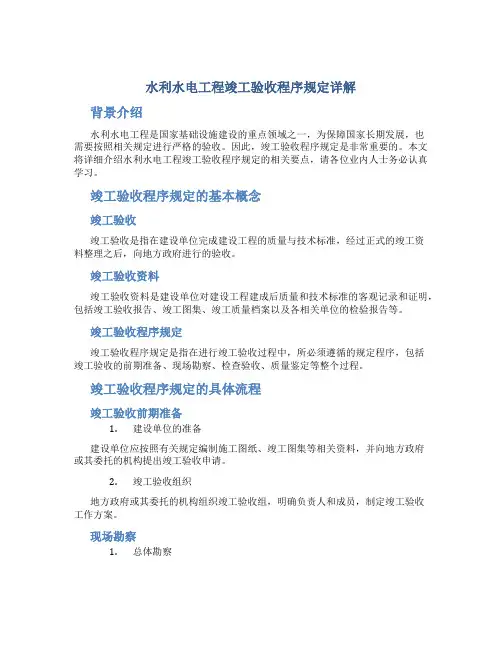 水利水电工程竣工验收程序规定详解

背景介绍

水利水电工程是国家基础设施建设的重点领域之一，为保障国家长期发展，也需要按照相关规定进行严格的验收。因此，竣工验收程序规定是非常重要的。本文将详细介绍水利水电工程竣工验收程序规定的相关要点，请各位业内人士务必认真学习。

竣工验收程序规定的基本概念

竣工验收

竣工验收是指在建设单位完成建设工程的质量与技术标准，经过正式的竣工资料整理之后，向地方政府进行的验收。

竣工验收资料

竣工验收资料是建设单位对建设工程建成后质量和技术标准的客观记录和证明，包括竣工验收报告、竣工图集、竣工质量档案以及各相关单位的检验报告等。

竣工验收程序规定

竣工验收程序规定是指在进行竣工验收过程中，所必须遵循的规定程序，包括竣工验收的前期准备、现场勘察、检查验收、质量鉴定等整个过程。

竣工验收程序规定的具体流程

竣工验收前期准备

1. 建设单位的准备

建设单位应按照有关规定编制施工图纸、竣工图集等相关资料，并向地方政府或其委托的机构提出竣工验收申请。

2. 竣工验收组织

地方政府或其委托的机构组织竣工验收组，明确负责人和成员，制定竣工验收工作方案。

现场勘察

1. 总体勘察